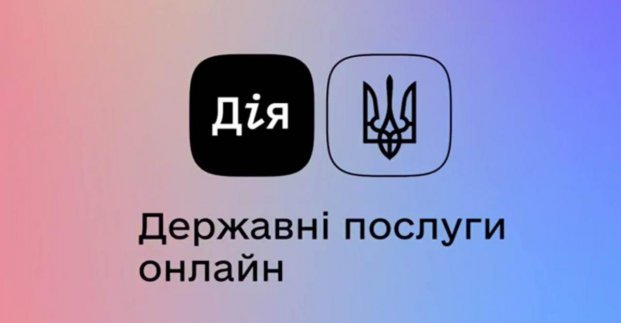 Дія

Державні послуги онлайн